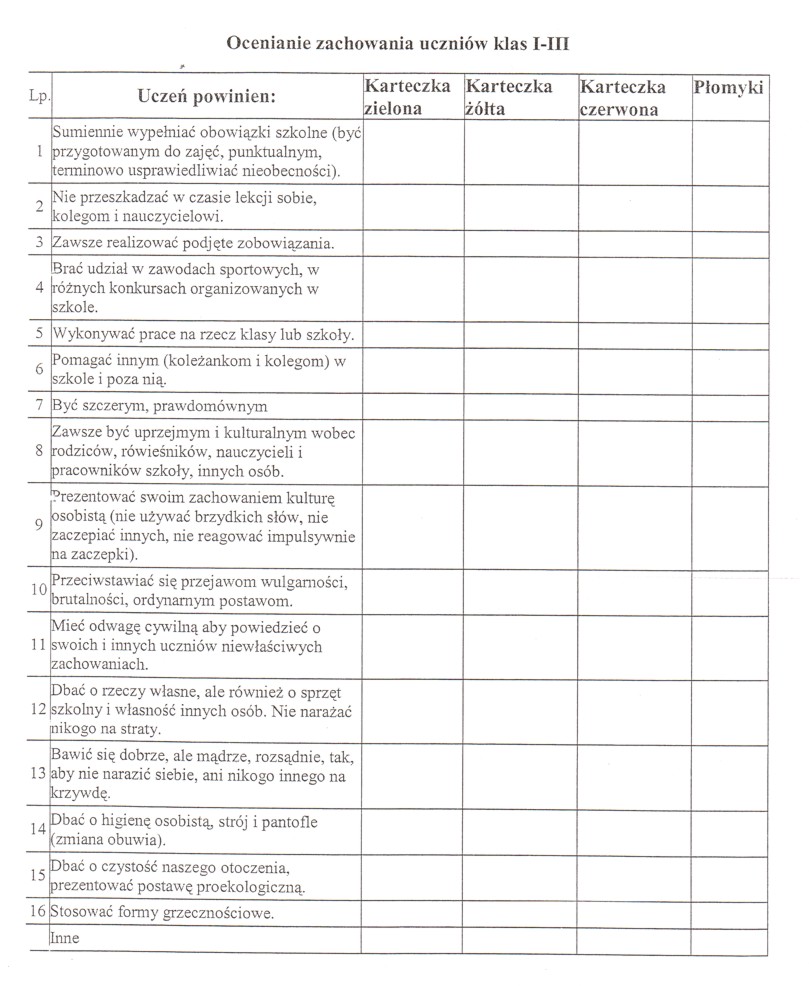 Ocenianie zachowania uczniów klas I-III

| Lp. | Uczeń powinien: | Karteczka zielona | Karteczka żółta | Karteczka czerwona | Płomyki |
|---|---|---|---|---|---|
| 1 | Sumiennie wypełniać obowiązki szkolne (być przygotowanym do zajęć, punktualnym, terminowo usprawiedliwiać nieobecności). | | | | |
| 2 | Nie przeszkadzać w czasie lekcji sobie, kolegom i nauczycielowi. | | | | |
| 3 | Zawsze realizować podjęte zobowiązania. | | | | |
| 4 | Brać udział w zawodach sportowych, w różnych konkursach organizowanych w szkole. | | | | |
| 5 | Wykonywać prace na rzecz klasy lub szkoły. | | | | |
| 6 | Pomagać innym (koleżankom i kolegom) w szkole i poza nią. | | | | |
| 7 | Być szczerym, prawdomównym | | | | |
| 8 | Zawsze być uprzejmym i kulturalnym wobec rodziców, rówieśników, nauczycieli i pracowników szkoły, innych osób. | | | | |
| 9 | Prezentować swoim zachowaniem kulturę osobistą (nie używać brzydkich słów, nie zaczepiać innych, nie reagować impulsywnie na zaczepki). | | | | |
| 10 | Przeciwstawiać się przejawom wulgarności, brutalności, ordynarnym postawom. | | | | |
| 11 | Mieć odwagę cywilną aby powiedzieć o swoich i innych uczniów niewłaściwych zachowaniach. | | | | |
| 12 | Dbać o rzeczy własne, ale również o sprzęt szkolny i własność innych osób. Nie narażać nikogo na straty. | | | | |
| 13 | Bawić się dobrze, ale mądrze, rozsądnie, tak, aby nie narazić siebie, ani nikogo innego na krzywdę. | | | | |
| 14 | Dbać o higienę osobistą, strój i pantofle (zmiana obuwia). | | | | |
| 15 | Dbać o czystość naszego otoczenia, prezentować postawę proekologiczną. | | | | |
| 16 | Stosować formy grzecznościowe. | | | | |
| | Inne | | | | |